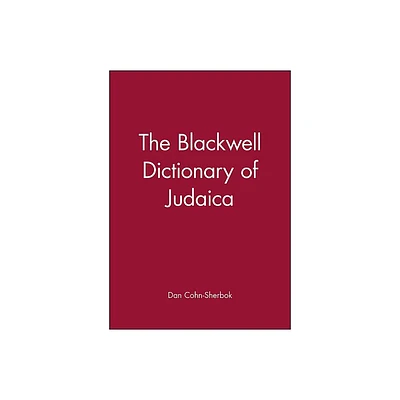 The Blackwell Dictionary of Judaica

Dan Cohn-Sherbok